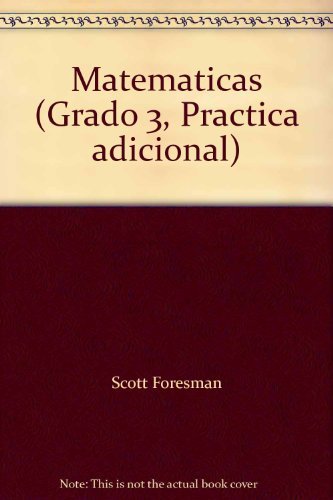 Matematicas (Grado 3, Practica adicional)

Scott Foresman

Note: This is not the actual book cover